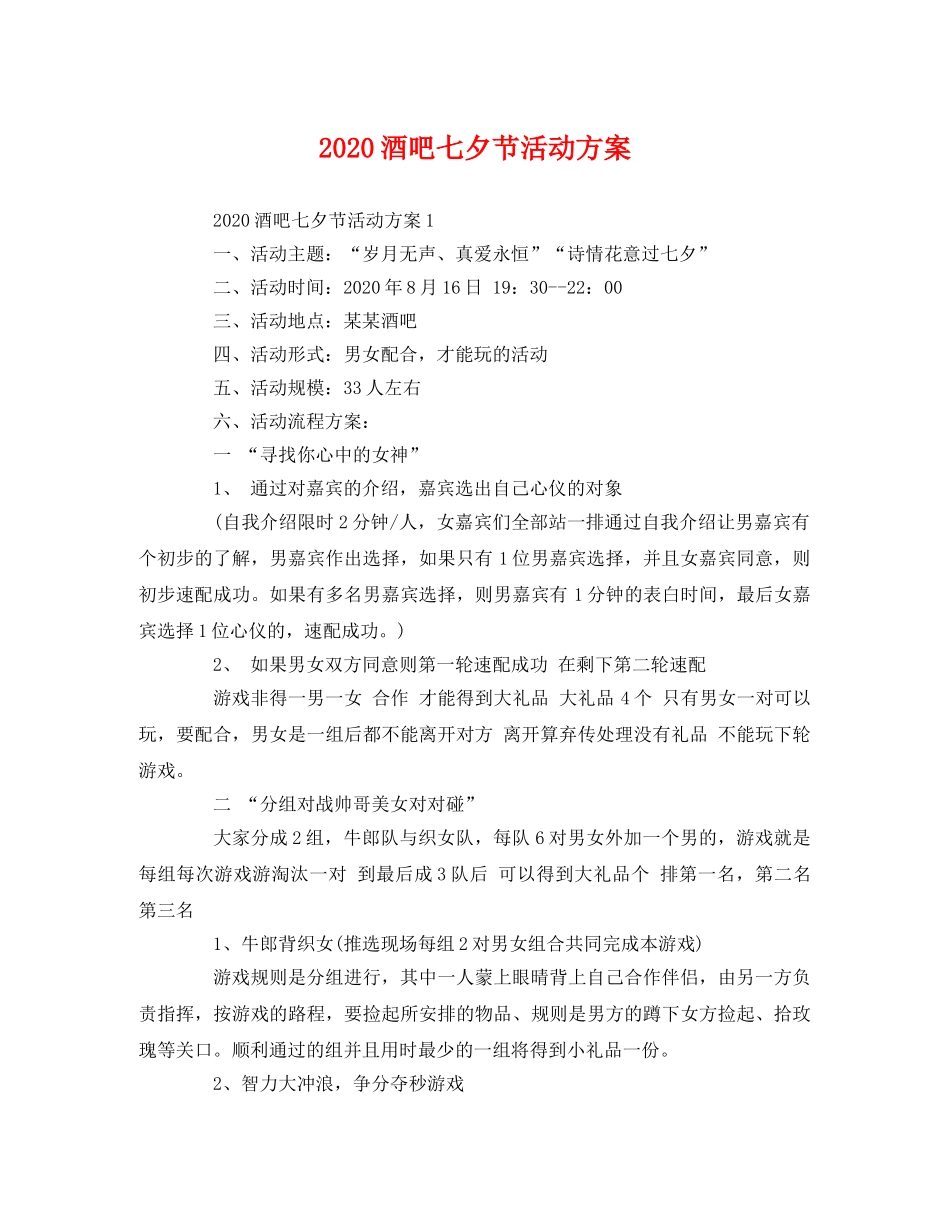 2020酒吧七夕节活动方案

2020酒吧七夕节活动方案1

一、活动主题：“岁月无声、真爱永恒”“诗情花意过七夕”

二、活动时间：2020年8月16日 19：30--22：00

三、活动地点：某某酒吧

四、活动形式：男女配合，才能玩的活动

五、活动规模：33人左右

六、活动流程方案：

一 “寻找你心中的女神”

1、 通过对嘉宾的介绍，嘉宾选出自己心仪的对象

(自我介绍限时2分钟/人，女嘉宾们全部站一排通过自我介绍让男嘉宾有个初步的了解，男嘉宾作出选择，如果只有1位男嘉宾选择，并且女嘉宾同意，则初步速配成功。如果有多名男嘉宾选择，则男嘉宾有1分钟的表白时间，最后女嘉宾选择1位心仪的，速配成功。)

2、 如果男女双方同意则第一轮速配成功 在剩下第二轮速配

游戏非得一男一女 合作 才能得到大礼品 大礼品4个 只有男女一对可以玩，要配合，男女是一组后都不能离开对方 离开算弃传处理没有礼品 不能玩下轮游戏。

二 “分组对战帅哥美女对对碰”

大家分成2组，牛郎队与织女队，每队6对男女外加一个男的，游戏就是每组每次游戏游淘汰一对 到最后成3队后 可以得到大礼品个 排第一名，第二名第三名

1、牛郎背织女(推选现场每组2对男女组合共同完成本游戏)

游戏规则是分组进行，其中一人蒙上眼睛背上自己合作伴侣，由另一方负责指挥，按游戏的路程，要捡起所安排的物品、规则是男方的蹲下女方捡起、拾玫瑰等关口。顺利通过的组并且用时最少的一组将得到小礼品一份。

2、智力大冲浪，争分夺秒游戏